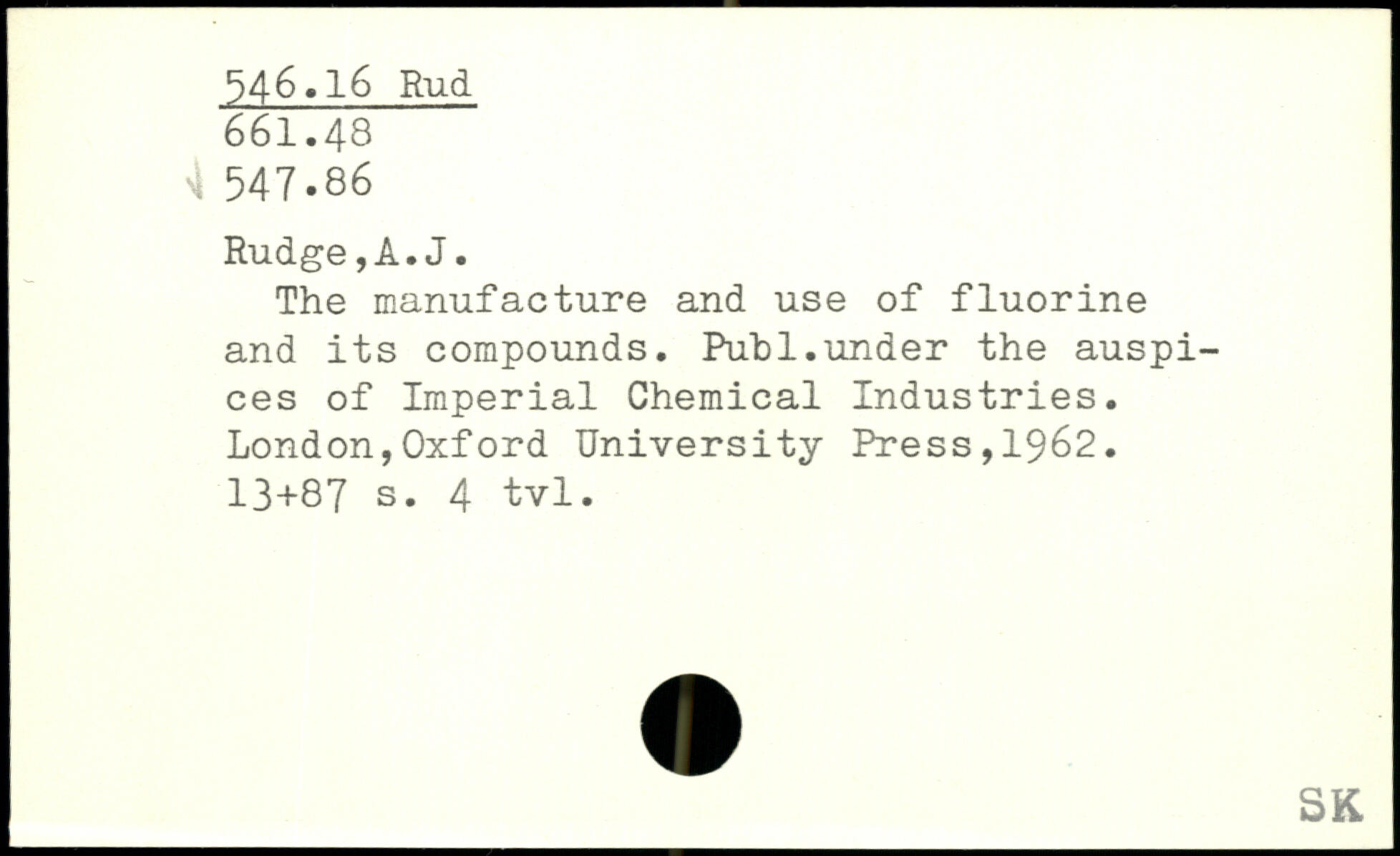 546.16 Rud
661.48
547.86

Rudge,A.J.

The manufacture and use of fluorine and its compounds. Publ.under the auspices of Imperial Chemical Industries. London,Oxford University Press,1962. 13+87 s. 4 tvl.

SK